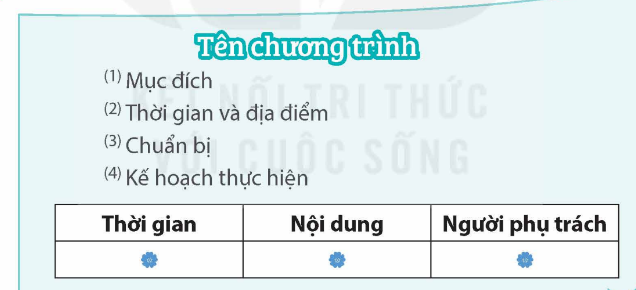 Tên chương trình

(1) Mục đích
(2) Thời gian và địa điểm
(3) Chuẩn bị
(4) Kế hoạch thực hiện

| Thời gian | Nội dung | Người phụ trách |
|---|---|---|
| | | |

KẾT NỐI TRI THỨC VỚI CUỘC SỐNG